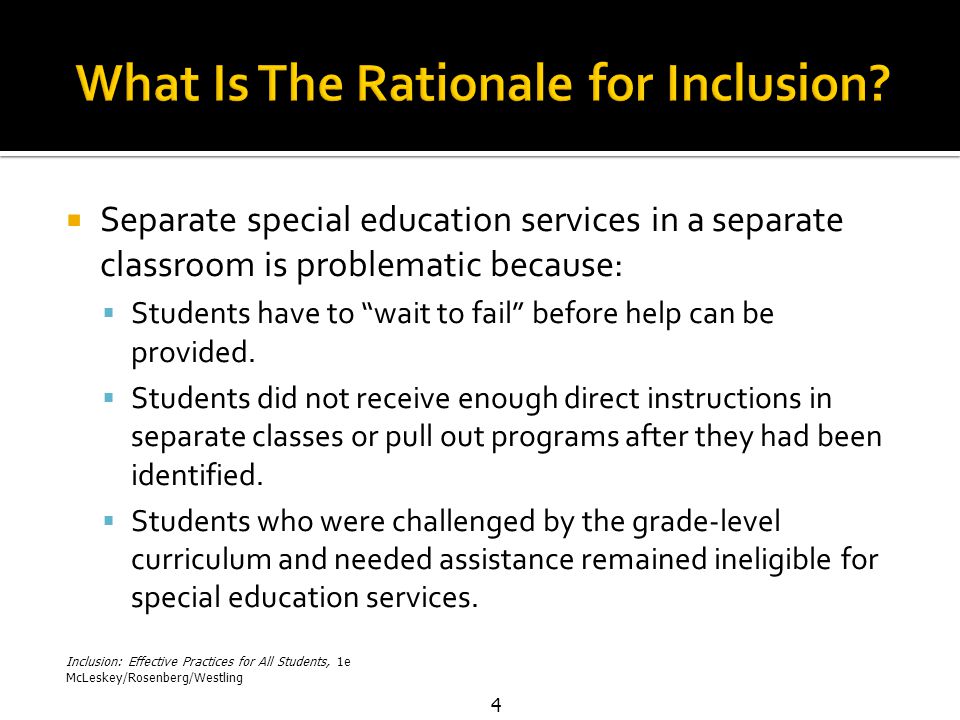 What Is The Rationale for Inclusion?

Separate special education services in a separate classroom is problematic because:

Students have to “wait to fail” before help can be provided.

Students did not receive enough direct instructions in separate classes or pull out programs after they had been identified.

Students who were challenged by the grade-level curriculum and needed assistance remained ineligible for special education services.

Inclusion: Effective Practices for All Students, 1e
McLeskey/Rosenberg/Westling

4